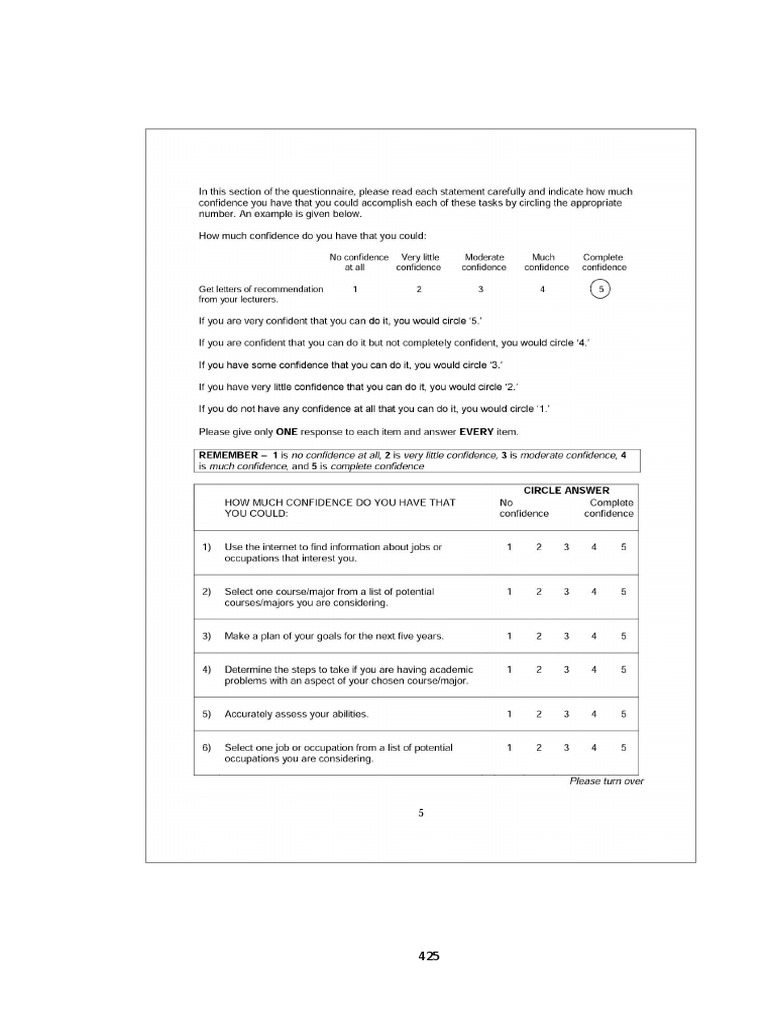 In this section of the questionnaire, please read each statement carefully and indicate how much confidence you have that you could accomplish each of these tasks by circling the appropriate number. An example is given below.

How much confidence do you have that you could:

|  | No confidence at all | Very little confidence | Moderate confidence | Much confidence | Complete confidence |
|---|---|---|---|---|---|
| Get letters of recommendation from your lecturers. | 1 | 2 | 3 | 4 | 5 |

If you are very confident that you can do it, you would circle '5.'

If you are confident that you can do it but not completely confident, you would circle '4.'

If you have some confidence that you can do it, you would circle '3.'

If you have very little confidence that you can do it, you would circle '2.'

If you do not have any confidence at all that you can do it, you would circle '1.'

Please give only ONE response to each item and answer EVERY item.

REMEMBER – 1 is no confidence at all, 2 is very little confidence, 3 is moderate confidence, 4 is much confidence, and 5 is complete confidence

|  | HOW MUCH CONFIDENCE DO YOU HAVE THAT YOU COULD: | CIRCLE ANSWER No confidence |  |  |  | Complete confidence |
|---|---|---|---|---|---|---|
| 1) | Use the internet to find information about jobs or occupations that interest you. | 1 | 2 | 3 | 4 | 5 |
| 2) | Select one course/major from a list of potential courses/majors you are considering. | 1 | 2 | 3 | 4 | 5 |
| 3) | Make a plan of your goals for the next five years. | 1 | 2 | 3 | 4 | 5 |
| 4) | Determine the steps to take if you are having academic problems with an aspect of your chosen course/major. | 1 | 2 | 3 | 4 | 5 |
| 5) | Accurately assess your abilities. | 1 | 2 | 3 | 4 | 5 |
| 6) | Select one job or occupation from a list of potential occupations you are considering. | 1 | 2 | 3 | 4 | 5 |

Please turn over

5

425